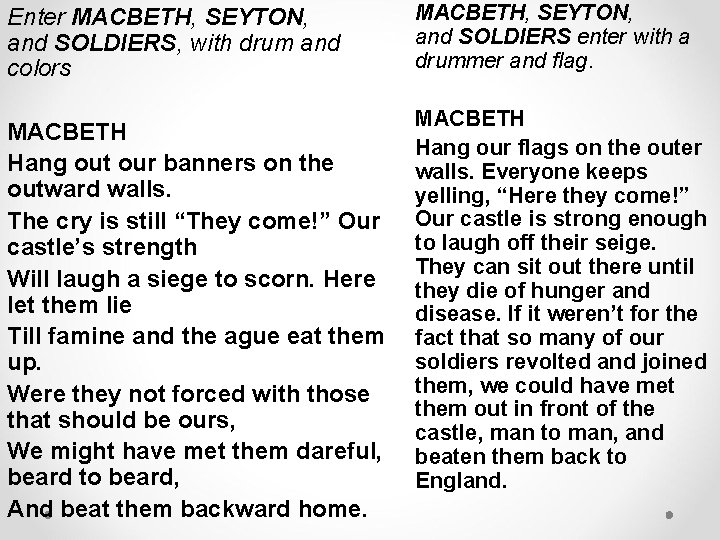 Enter MACBETH, SEYTON, and SOLDIERS, with drum and colors

MACBETH
Hang out our banners on the outward walls.
The cry is still "They come!" Our castle's strength
Will laugh a siege to scorn. Here let them lie
Till famine and the ague eat them up.
Were they not forced with those that should be ours,
We might have met them dareful, beard to beard,
And beat them backward home.

MACBETH, SEYTON, and SOLDIERS enter with a drummer and flag.

MACBETH
Hang our flags on the outer walls. Everyone keeps yelling, "Here they come!" Our castle is strong enough to laugh off their seige. They can sit out there until they die of hunger and disease. If it weren't for the fact that so many of our soldiers revolted and joined them, we could have met them out in front of the castle, man to man, and beaten them back to England.